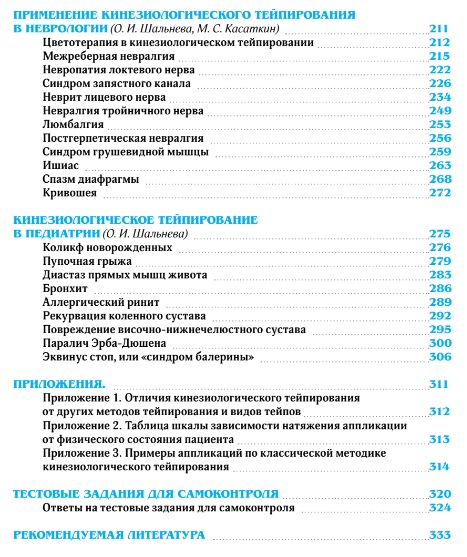 ПРИМЕНЕНИЕ КИНЕЗИОЛОГИЧЕСКОГО ТЕЙПИРОВАНИЯ В НЕВРОЛОГИИ (О. И. Шальнева, М. С. Касаткин) 211
Цветотерапия в кинезиологическом тейпировании 212
Межреберная невралгия 215
Невропатия локтевого нерва 222
Синдром запястного канала 226
Неврит лицевого нерва 234
Невралгия тройничного нерва 249
Люмбалгия 253
Постгерпетическая невралгия 256
Синдром грушевидной мышцы 259
Ишиас 263
Спазм диафрагмы 268
Кривошея 272

КИНЕЗИОЛОГИЧЕСКОЕ ТЕЙПИРОВАНИЕ В ПЕДИАТРИИ (О. И. Шальнева) 275
Коликф новорожденных 276
Пупочная грыжа 279
Диастаз прямых мышц живота 283
Бронхит 286
Аллергический ринит 289
Рекурвация коленного сустава 292
Повреждение височно-нижнечелюстного сустава 295
Паралич Эрба-Дюшена 300
Эквинус стоп, или «синдром балерины» 306

ПРИЛОЖЕНИЯ. 311
Приложение 1. Отличия кинезиологического тейпирования от других методов тейпирования и видов тейпов 312
Приложение 2. Таблица шкалы зависимости натяжения аппликации от физического состояния пациента 313
Приложение 3. Примеры аппликаций по классической методике кинезиологического тейпирования 314

ТЕСТОВЫЕ ЗАДАНИЯ ДЛЯ САМОКОНТРОЛЯ 320
Ответы на тестовые задания для самоконтроля 324

РЕКОМЕНДУЕМАЯ ЛИТЕРАТУРА 333